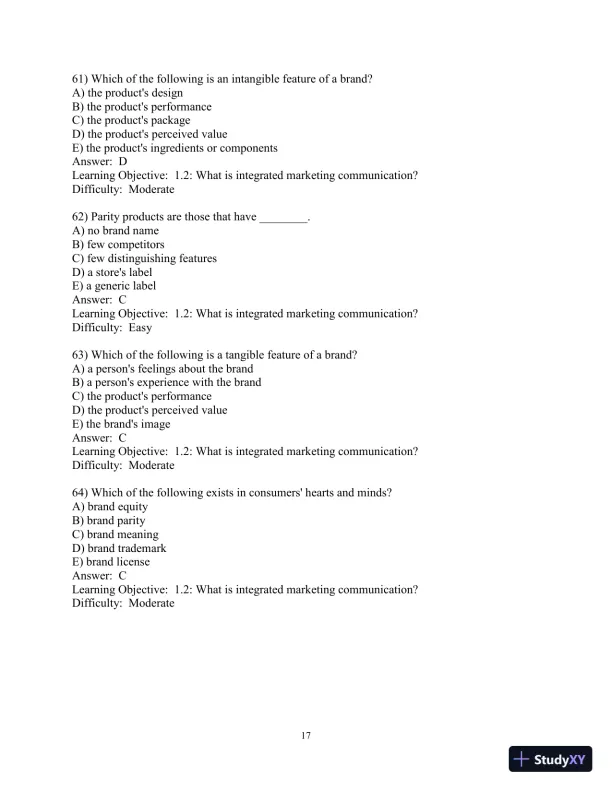 61) Which of the following is an intangible feature of a brand?
A) the product's design
B) the product's performance
C) the product's package
D) the product's perceived value
E) the product's ingredients or components
Answer: D
Learning Objective: 1.2: What is integrated marketing communication?
Difficulty: Moderate

62) Parity products are those that have ________.
A) no brand name
B) few competitors
C) few distinguishing features
D) a store's label
E) a generic label
Answer: C
Learning Objective: 1.2: What is integrated marketing communication?
Difficulty: Easy

63) Which of the following is a tangible feature of a brand?
A) a person's feelings about the brand
B) a person's experience with the brand
C) the product's performance
D) the product's perceived value
E) the brand's image
Answer: C
Learning Objective: 1.2: What is integrated marketing communication?
Difficulty: Moderate

64) Which of the following exists in consumers' hearts and minds?
A) brand equity
B) brand parity
C) brand meaning
D) brand trademark
E) brand license
Answer: C
Learning Objective: 1.2: What is integrated marketing communication?
Difficulty: Moderate

17

StudyXY